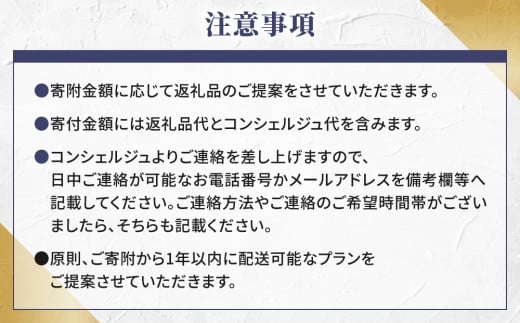 注意事項

●寄附金額に応じて返礼品のご提案をさせていただきます。

●寄付金額には返礼品代とコンシェルジュ代を含みます。

●コンシェルジュよりご連絡を差し上げますので、日中ご連絡が可能なお電話番号かメールアドレスを備考欄等へ記載してください。ご連絡方法やご連絡のご希望時間帯がございましたら、そちらも記載ください。

●原則、ご寄附から1年以内に配送可能なプランをご提案させていただきます。